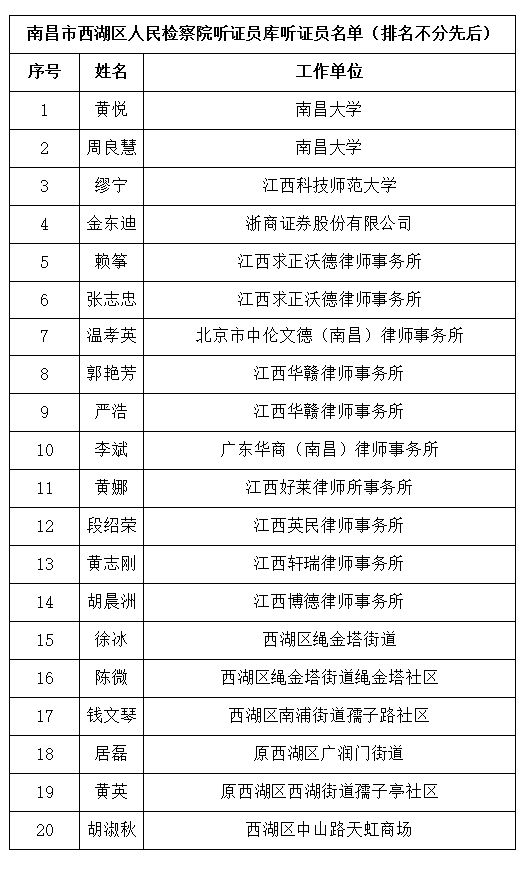 南昌市西湖区人民检察院听证员库听证员名单（排名不分先后）

| 序号 | 姓名 | 工作单位 |
|---|---|---|
| 1 | 黄悦 | 南昌大学 |
| 2 | 周良慧 | 南昌大学 |
| 3 | 缪宁 | 江西科技师范大学 |
| 4 | 金东迪 | 浙商证券股份有限公司 |
| 5 | 赖筝 | 江西求正沃德律师事务所 |
| 6 | 张志忠 | 江西求正沃德律师事务所 |
| 7 | 温孝英 | 北京市中伦文德（南昌）律师事务所 |
| 8 | 郭艳芳 | 江西华赣律师事务所 |
| 9 | 严浩 | 江西华赣律师事务所 |
| 10 | 李斌 | 广东华商（南昌）律师事务所 |
| 11 | 黄娜 | 江西好莱律师所事务所 |
| 12 | 段绍荣 | 江西英民律师事务所 |
| 13 | 黄志刚 | 江西轩瑞律师事务所 |
| 14 | 胡晨洲 | 江西博德律师事务所 |
| 15 | 徐冰 | 西湖区绳金塔街道 |
| 16 | 陈微 | 西湖区绳金塔街道绳金塔社区 |
| 17 | 钱文琴 | 西湖区南浦街道孺子路社区 |
| 18 | 居磊 | 原西湖区广润门街道 |
| 19 | 黄英 | 原西湖区西湖街道孺子亭社区 |
| 20 | 胡淑秋 | 西湖区中山路天虹商场 |